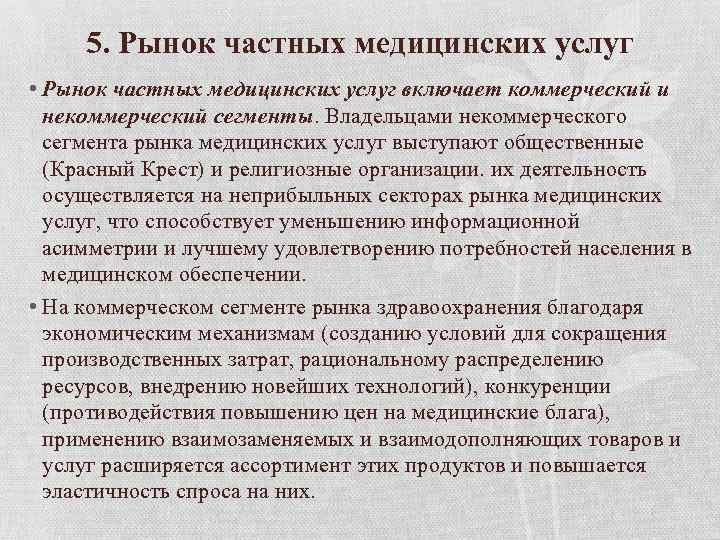 5. Рынок частных медицинских услуг

• Рынок частных медицинских услуг включает коммерческий и некоммерческий сегменты. Владельцами некоммерческого сегмента рынка медицинских услуг выступают общественные (Красный Крест) и религиозные организации. их деятельность осуществляется на неприбыльных секторах рынка медицинских услуг, что способствует уменьшению информационной асимметрии и лучшему удовлетворению потребностей населения в медицинском обеспечении.

• На коммерческом сегменте рынка здравоохранения благодаря экономическим механизмам (созданию условий для сокращения производственных затрат, рациональному распределению ресурсов, внедрению новейших технологий), конкуренции (противодействия повышению цен на медицинские блага), применению взаимозаменяемых и взаимодополняющих товаров и услуг расширяется ассортимент этих продуктов и повышается эластичность спроса на них.